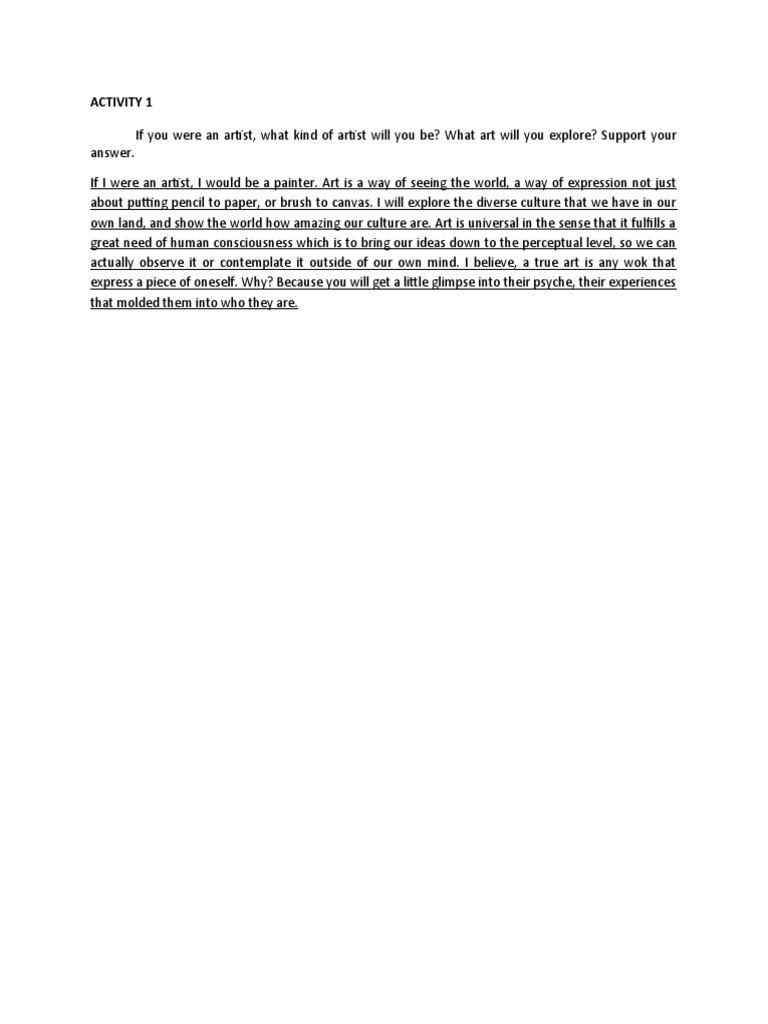 ACTIVITY 1

If you were an artist, what kind of artist will you be? What art will you explore? Support your answer.

If I were an artist, I would be a painter. Art is a way of seeing the world, a way of expression not just about putting pencil to paper, or brush to canvas. I will explore the diverse culture that we have in our own land, and show the world how amazing our culture are. Art is universal in the sense that it fulfills a great need of human consciousness which is to bring our ideas down to the perceptual level, so we can actually observe it or contemplate it outside of our own mind. I believe, a true art is any wok that express a piece of oneself. Why? Because you will get a little glimpse into their psyche, their experiences that molded them into who they are.